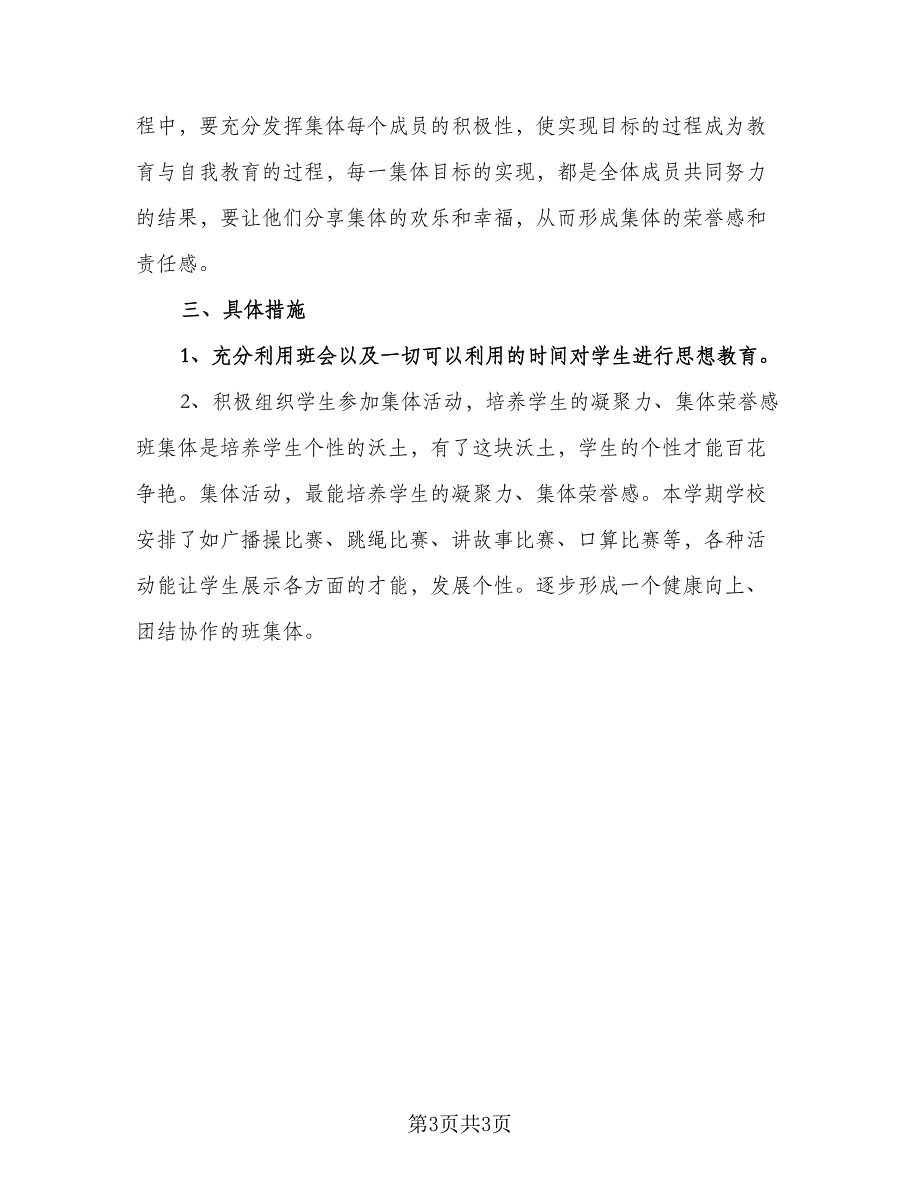 程中，要充分发挥集体每个成员的积极性，使实现目标的过程成为教育与自我教育的过程，每一集体目标的实现，都是全体成员共同努力的结果，要让他们分享集体的欢乐和幸福，从而形成集体的荣誉感和责任感。

三、具体措施

1、充分利用班会以及一切可以利用的时间对学生进行思想教育。

2、积极组织学生参加集体活动，培养学生的凝聚力、集体荣誉感班集体是培养学生个性的沃土，有了这块沃土，学生的个性才能百花争艳。集体活动，最能培养学生的凝聚力、集体荣誉感。本学期学校安排了如广播操比赛、跳绳比赛、讲故事比赛、口算比赛等，各种活动能让学生展示各方面的才能，发展个性。逐步形成一个健康向上、团结协作的班集体。

第3页共3页